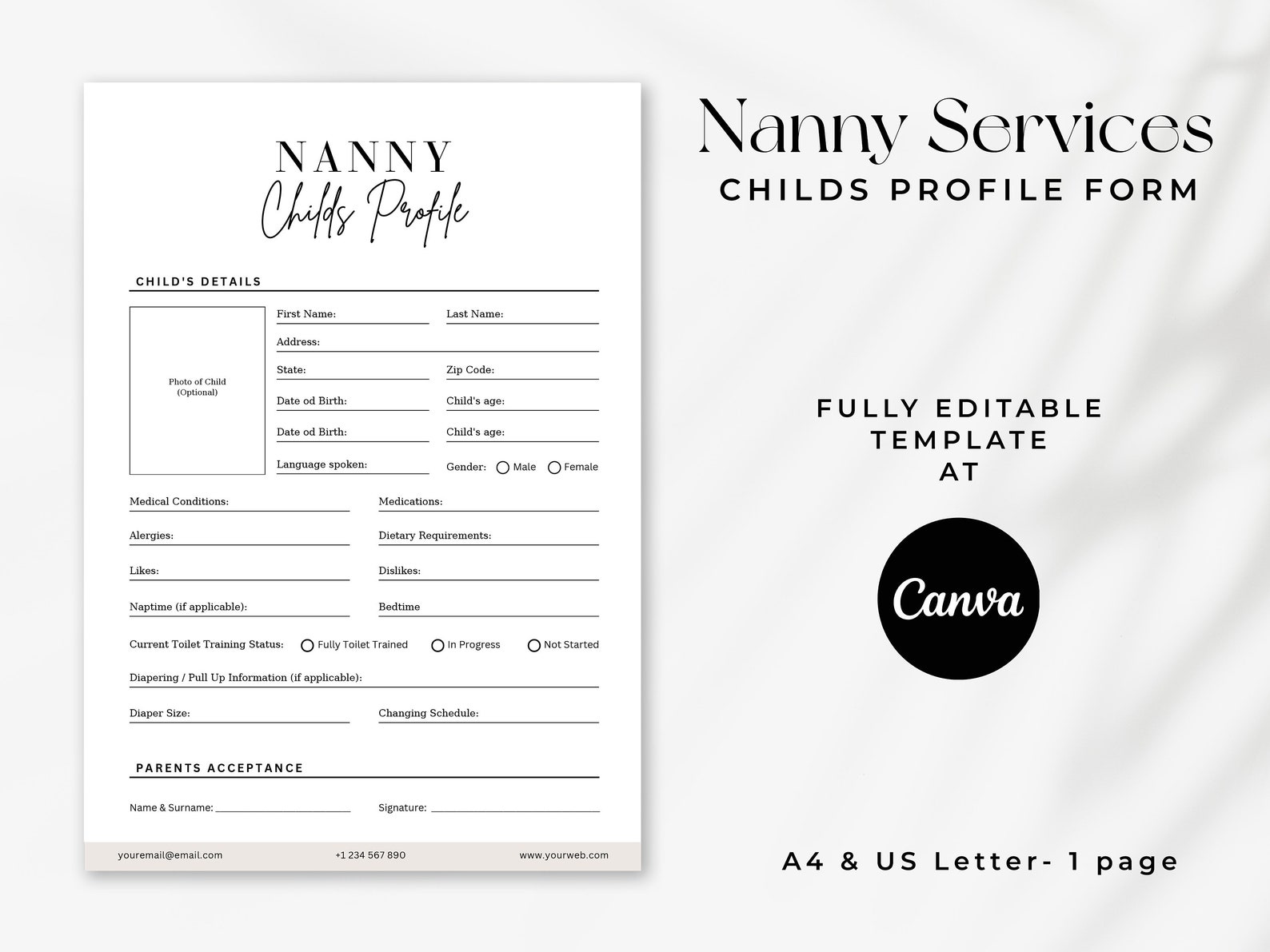 NANNY
Childs Profile

CHILD'S DETAILS

Photo of Child (Optional)

First Name:
Last Name:
Address:
State:
Zip Code:
Date od Birth:
Child's age:
Date od Birth:
Child's age:
Language spoken:
Gender: Male Female

Medical Conditions:
Medications:
Alergies:
Dietary Requirements:
Likes:
Dislikes:
Naptime (if applicable):
Bedtime

Current Toilet Training Status: Fully Toilet Trained In Progress Not Started

Diapering / Pull Up Information (if applicable):

Diaper Size:
Changing Schedule:

PARENTS ACCEPTANCE

Name & Surname:
Signature:

youremail@email.com +1 234 567 890 www.yourweb.com

Nanny Services
CHILDS PROFILE FORM

FULLY EDITABLE TEMPLATE AT

Canva

A4 & US Letter- 1 page